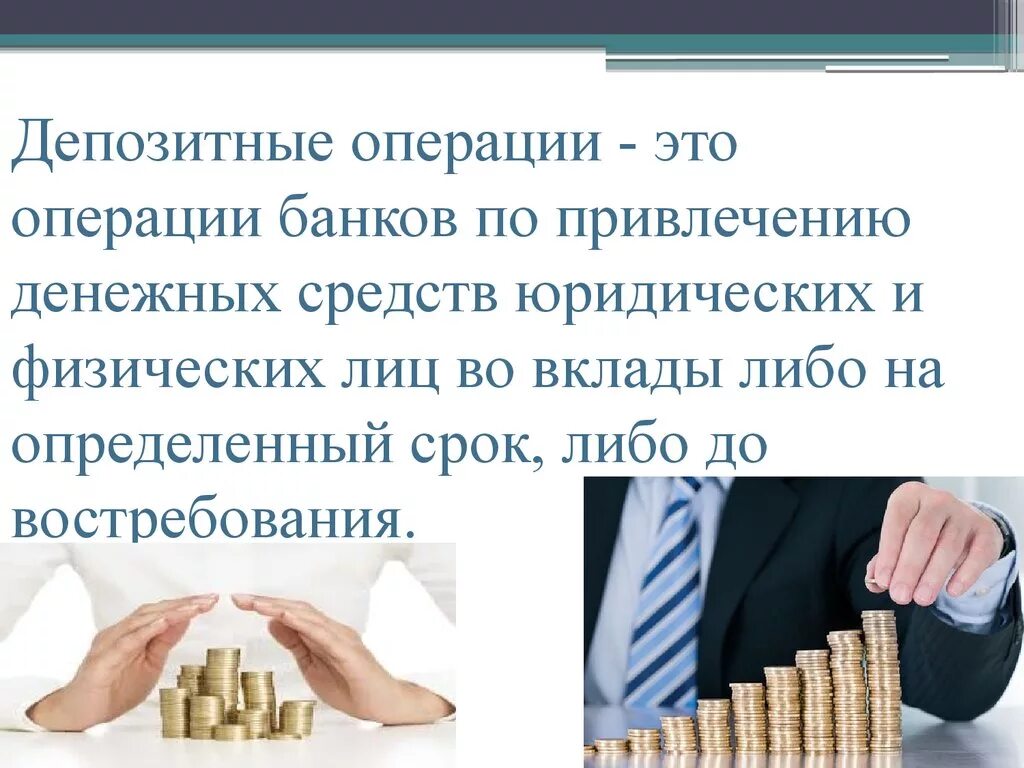 Депозитные операции - это операции банков по привлечению денежных средств юридических и физических лиц во вклады либо на определенный срок, либо до востребования.